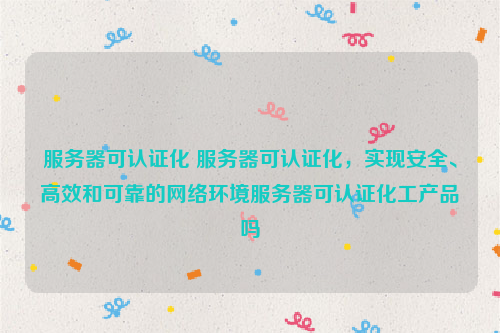 服务器可认证化 服务器可认证化，实现安全、高效和可靠的网络环境服务器可认证化工产品吗